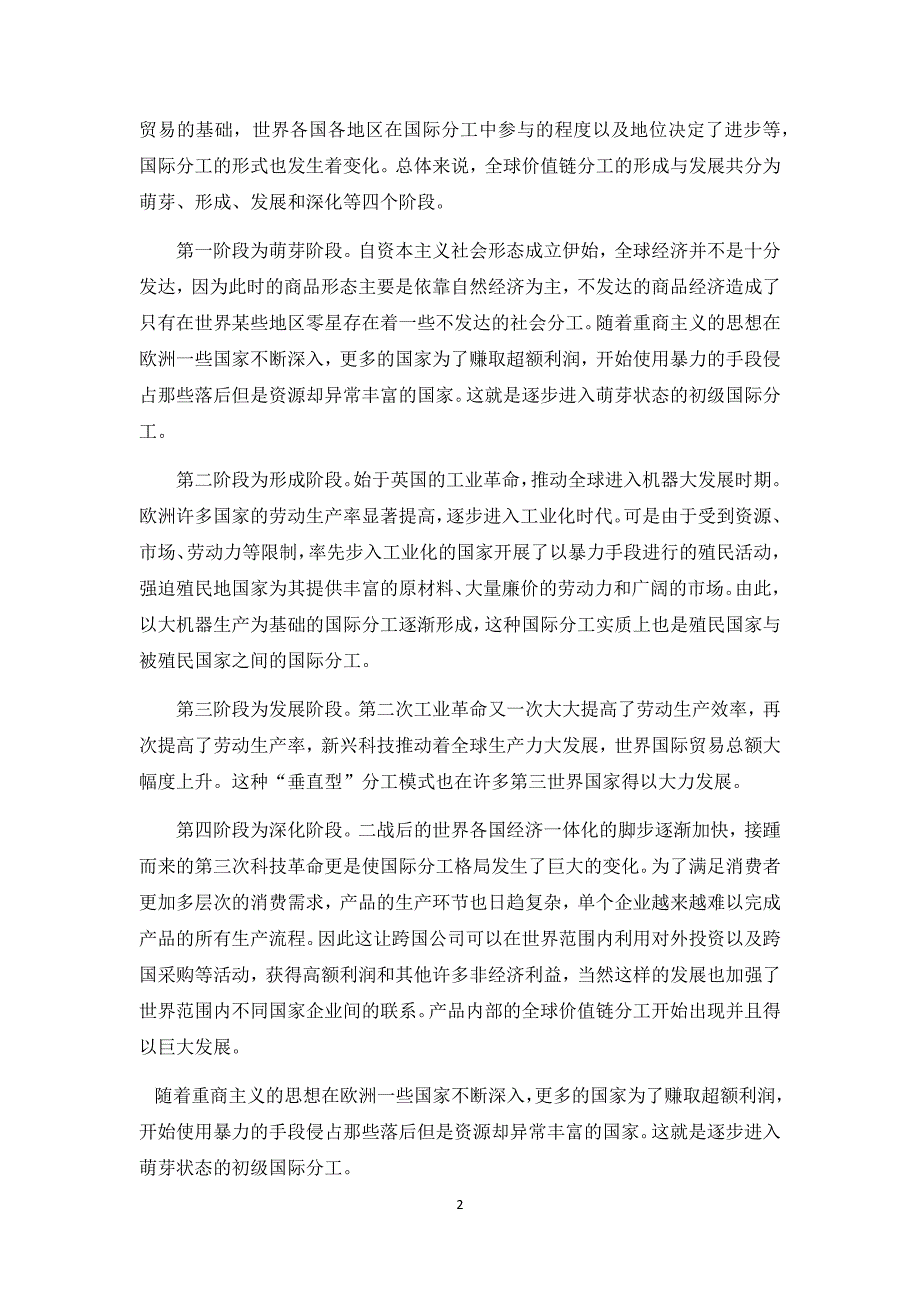 贸易的基础，世界各国各地区在国际分工中参与的程度以及地位决定了进步等，国际分工的形式也发生着变化。总体来说，全球价值链分工的形成与发展共分为萌芽、形成、发展和深化等四个阶段。

第一阶段为萌芽阶段。自资本主义社会形态成立伊始，全球经济并不是十分发达，因为此时的商品形态主要是依靠自然经济为主，不发达的商品经济造成了只有在世界某些地区零星存在着一些不发达的社会分工。随着重商主义的思想在欧洲一些国家不断深入，更多的国家为了赚取超额利润，开始使用暴力的手段侵占那些落后但是资源却异常丰富的国家。这就是逐步进入萌芽状态的初级国际分工。

第二阶段为形成阶段。始于英国的工业革命，推动全球进入机器大发展时期。欧洲许多国家的劳动生产率显著提高，逐步进入工业化时代。可是由于受到资源、市场、劳动力等限制，率先步入工业化的国家开展了以暴力手段进行的殖民活动，强迫殖民地国家为其提供丰富的原材料、大量廉价的劳动力和广阔的市场。由此，以大机器生产为基础的国际分工逐渐形成，这种国际分工实质上也是殖民国家与被殖民国家之间的国际分工。

第三阶段为发展阶段。第二次工业革命又一次大大提高了劳动生产效率，再次提高了劳动生产率，新兴科技推动着全球生产力大发展，世界国际贸易总额大幅度上升。这种“垂直型”分工模式也在许多第三世界国家得以大力发展。

第四阶段为深化阶段。二战后的世界各国经济一体化的脚步逐渐加快，接踵而来的第三次科技革命更是使国际分工格局发生了巨大的变化。为了满足消费者更加多层次的消费需求，产品的生产环节也日趋复杂，单个企业越来越难以完成产品的所有生产流程。因此这让跨国公司可以在世界范围内利用对外投资以及跨国采购等活动，获得高额利润和其他许多非经济利益，当然这样的发展也加强了世界范围内不同国家企业间的联系。产品内部的全球价值链分工开始出现并且得以巨大发展。

随着重商主义的思想在欧洲一些国家不断深入，更多的国家为了赚取超额利润，开始使用暴力的手段侵占那些落后但是资源却异常丰富的国家。这就是逐步进入萌芽状态的初级国际分工。

2